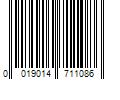 0 019014 711086